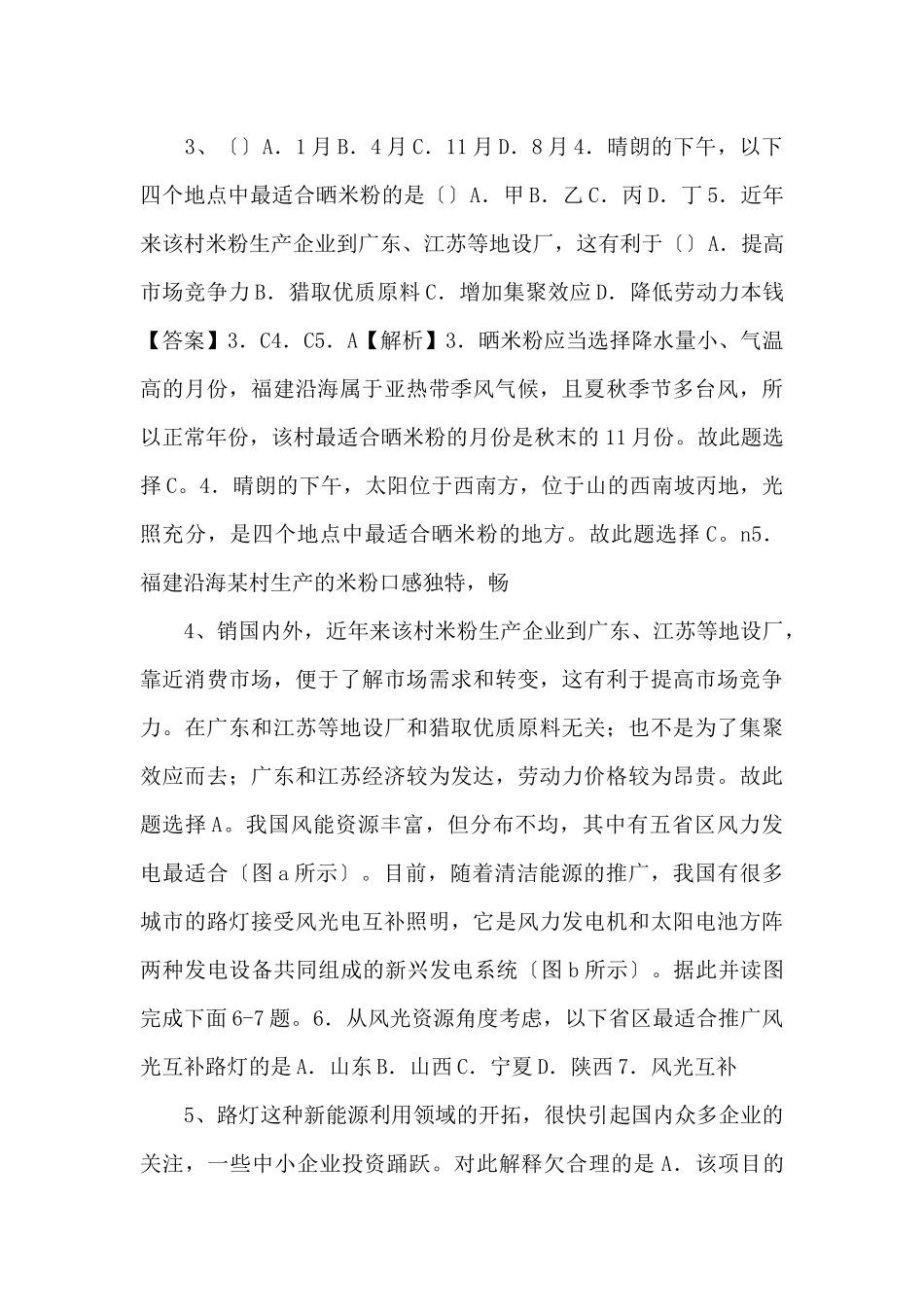 3、〔〕A．1月B．4月C．11月D．8月4．晴朗的下午，以下四个地点中最适合晒米粉的是〔〕A．甲B．乙C．丙D．丁5．近年来该村米粉生产企业到广东、江苏等地设厂，这有利于〔〕A．提高市场竞争力B．猎取优质原料C．增加集聚效应D．降低劳动力本钱【答案】3．C4．C5．A【解析】3．晒米粉应当选择降水量小、气温高的月份，福建沿海属于亚热带季风气候，且夏秋季节多台风，所以正常年份，该村最适合晒米粉的月份是秋末的11月份。故此题选择C。4．晴朗的下午，太阳位于西南方，位于山的西南坡丙地，光照充分，是四个地点中最适合晒米粉的地方。故此题选择C。n5．福建沿海某村生产的米粉口感独特，畅

4、销国内外，近年来该村米粉生产企业到广东、江苏等地设厂，靠近消费市场，便于了解市场需求和转变，这有利于提高市场竞争力。在广东和江苏等地设厂和猎取优质原料无关；也不是为了集聚效应而去；广东和江苏经济较为发达，劳动力价格较为昂贵。故此题选择A。我国风能资源丰富，但分布不均，其中有五省区风力发电最适合〔图a所示〕。目前，随着清洁能源的推广，我国有很多城市的路灯接受风光电互补照明，它是风力发电机和太阳电池方阵两种发电设备共同组成的新兴发电系统〔图b所示〕。据此并读图完成下面6-7题。6．从风光资源角度考虑，以下省区最适合推广风光互补路灯的是A．山东B．山西C．宁夏D．陕西7．风光互补

5、路灯这种新能源利用领域的开拓，很快引起国内众多企业的关注，一些中小企业投资踊跃。对此解释欠合理的是A．该项目的